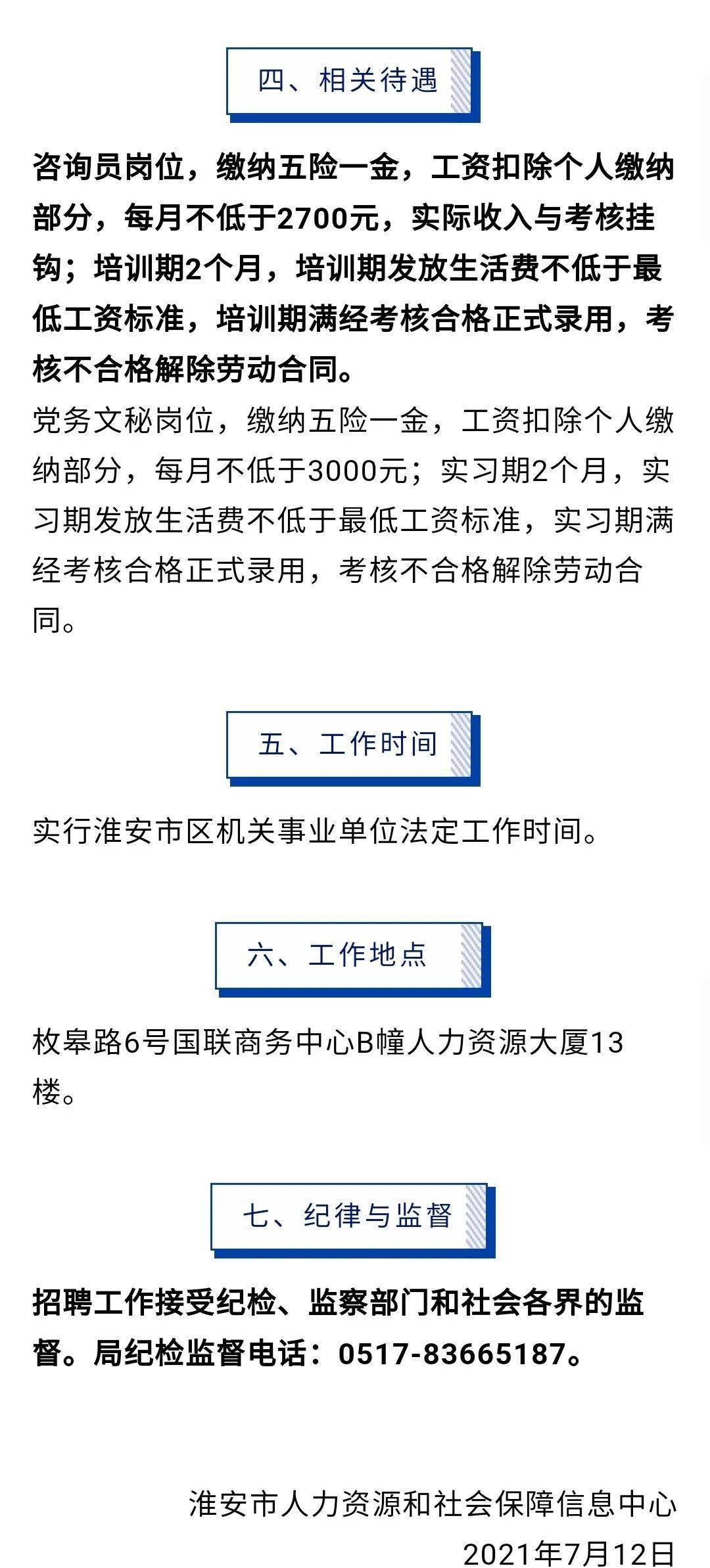 四、相关待遇

咨询员岗位，缴纳五险一金，工资扣除个人缴纳部分，每月不低于2700元，实际收入与考核挂钩；培训期2个月，培训期发放生活费不低于最低工资标准，培训期满经考核合格正式录用，考核不合格解除劳动合同。

党务文秘岗位，缴纳五险一金，工资扣除个人缴纳部分，每月不低于3000元；实习期2个月，实习期发放生活费不低于最低工资标准，实习期满经考核合格正式录用，考核不合格解除劳动合同。

五、工作时间

实行淮安市区机关事业单位法定工作时间。

六、工作地点

枚皋路6号国联商务中心B幢人力资源大厦13楼。

七、纪律与监督

招聘工作接受纪检、监察部门和社会各界的监督。局纪检监督电话：0517-83665187。

淮安市人力资源和社会保障信息中心
2021年7月12日